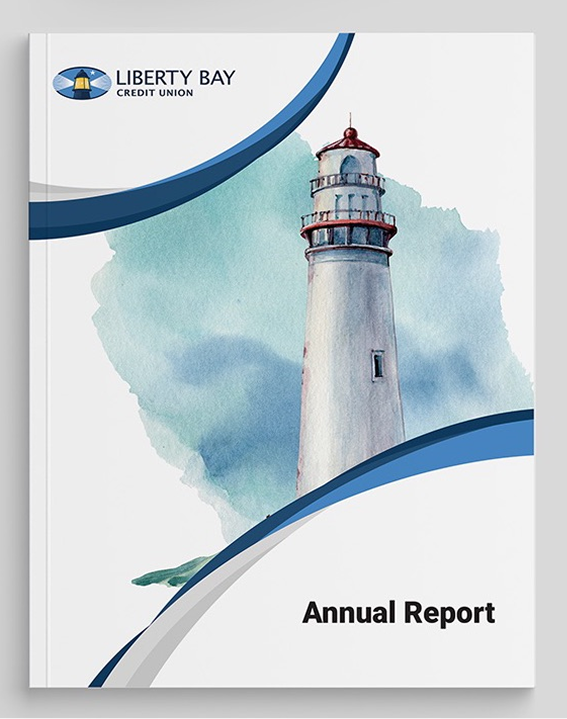 LIBERTY BAY
CREDIT UNION

Annual Report